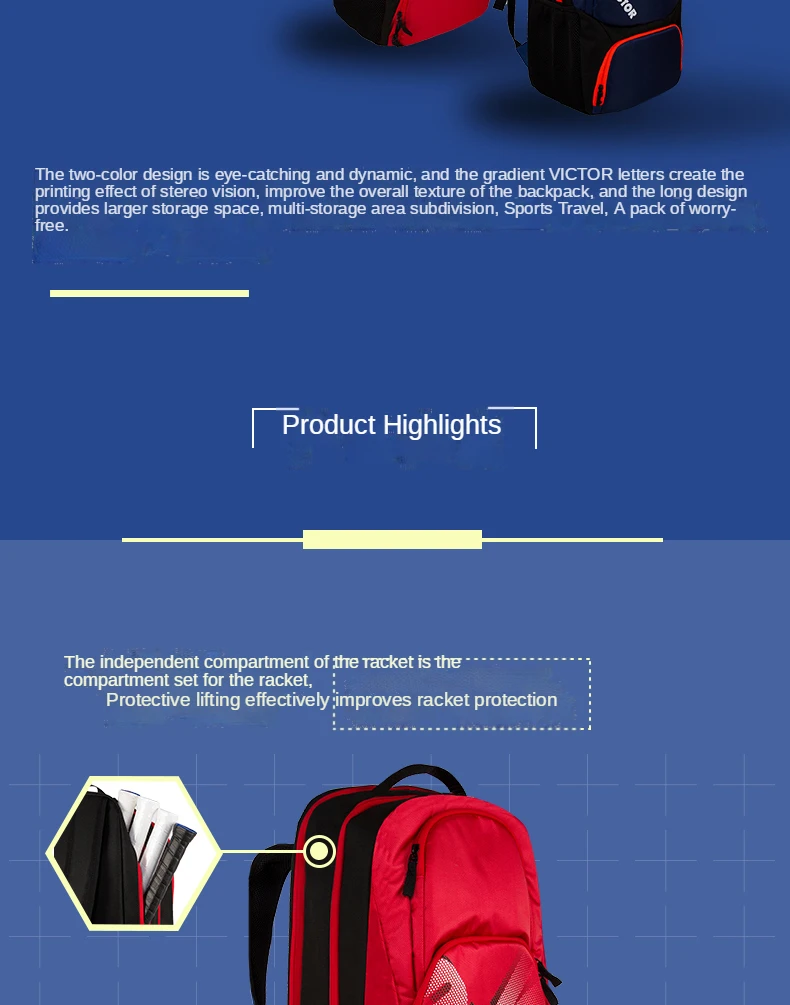 The two-color design is eye-catching and dynamic, and the gradient VICTOR letters create the printing effect of stereo vision, improve the overall texture of the backpack, and the long design provides larger storage space, multi-storage area subdivision, Sports Travel, A pack of worry-free.

Product Highlights

The independent compartment of the racket is the compartment set for the racket,
Protective lifting effectively improves racket protection